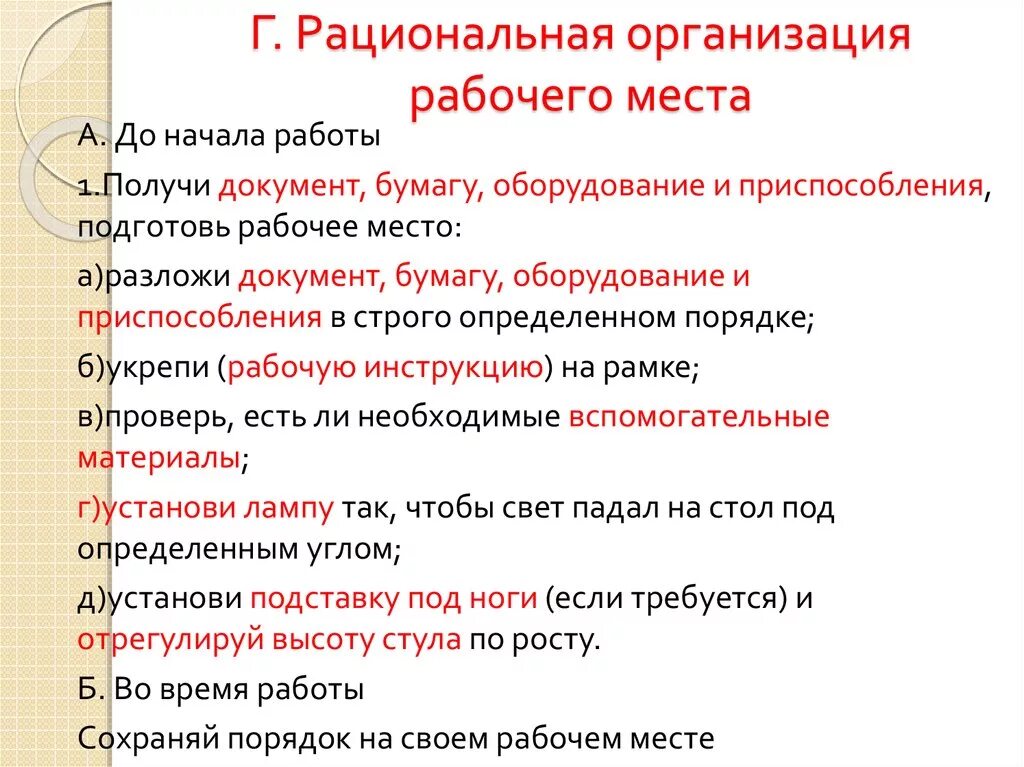 Г. Рациональная организация рабочего места

А. До начала работы

1.Получи документ, бумагу, оборудование и приспособления, подготовь рабочее место:

а)разложи документ, бумагу, оборудование и приспособления в строго определенном порядке;

б)укрепи (рабочую инструкцию) на рамке;

в)проверь, есть ли необходимые вспомогательные материалы;

г)установи лампу так, чтобы свет падал на стол под определенным углом;

д)установи подставку под ноги (если требуется) и отрегулируй высоту стула по росту.

Б. Во время работы

Сохраняй порядок на своем рабочем месте